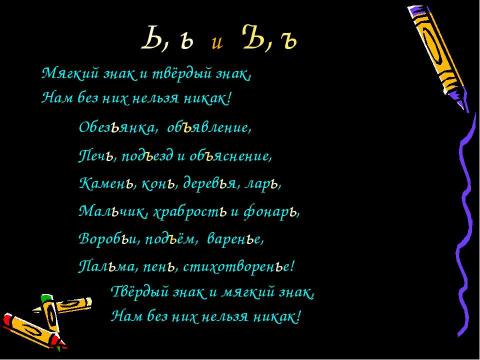 Ь, ь и Ъ, ъ

Мягкий знак и твёрдый знак,
Нам без них нельзя никак!

Обезьянка, объявление,
Печь, подъезд и объяснение,
Камень, конь, деревья, ларь,
Мальчик, храбрость и фонарь,
Воробьи, подъём, варенье,
Пальма, пень, стихотворенье!

Твёрдый знак и мягкий знак,
Нам без них нельзя никак!